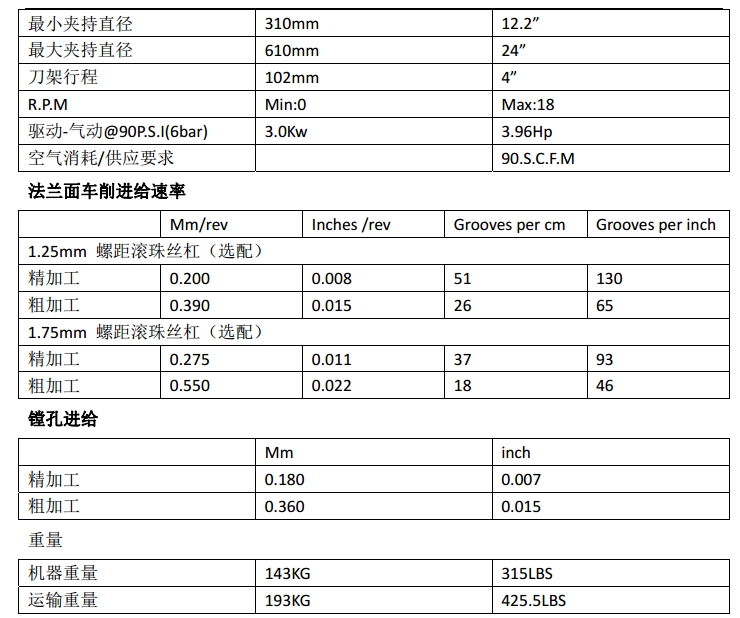 | 最小夹持直径 | 310mm | 12.2” |
|---|---|---|
| 最大夹持直径 | 610mm | 24” |
| 刀架行程 | 102mm | 4” |
| R.P.M | Min:0 | Max:18 |
| 驱动-气动@90P.S.I(6bar) | 3.0Kw | 3.96Hp |
| 空气消耗/供应要求 | | 90.S.C.F.M |

法兰面车削进给速率

| | Mm/rev | Inches /rev | Grooves per cm | Grooves per inch |
|---|---|---|---|---|
| 1.25mm 螺距滚珠丝杠（选配） | | | | |
| 精加工 | 0.200 | 0.008 | 51 | 130 |
| 粗加工 | 0.390 | 0.015 | 26 | 65 |
| 1.75mm 螺距滚珠丝杠（选配） | | | | |
| 精加工 | 0.275 | 0.011 | 37 | 93 |
| 粗加工 | 0.550 | 0.022 | 18 | 46 |

镗孔进给

| | Mm | inch |
|---|---|---|
| 精加工 | 0.180 | 0.007 |
| 粗加工 | 0.360 | 0.015 |

重量

| 机器重量 | 143KG | 315LBS |
|---|---|---|
| 运输重量 | 193KG | 425.5LBS |